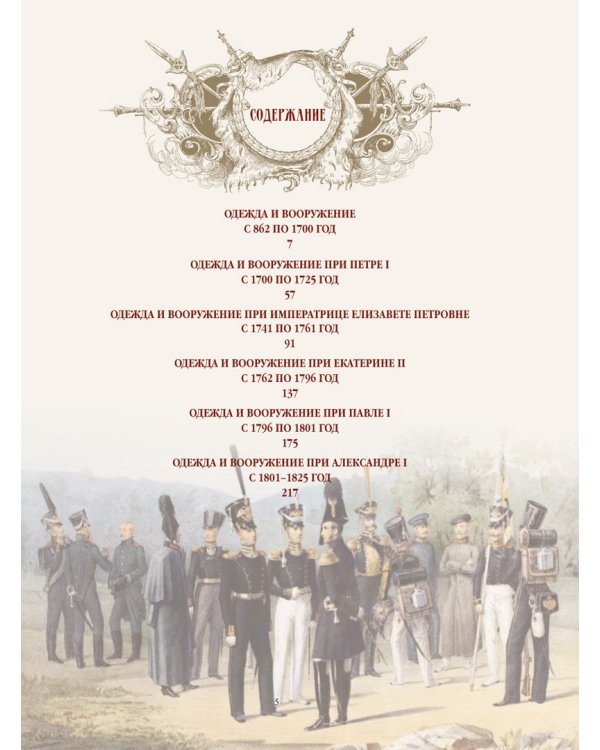 СОДЕРЖАНИЕ

ОДЕЖДА И ВООРУЖЕНИЕ
С 862 ПО 1700 ГОД
7

ОДЕЖДА И ВООРУЖЕНИЕ ПРИ ПЕТРЕ I
С 1700 ПО 1725 ГОД
57

ОДЕЖДА И ВООРУЖЕНИЕ ПРИ ИМПЕРАТРИЦЕ ЕЛИЗАВЕТЕ ПЕТРОВНЕ
С 1741 ПО 1761 ГОД
91

ОДЕЖДА И ВООРУЖЕНИЕ ПРИ ЕКАТЕРИНЕ II
С 1762 ПО 1796 ГОД
137

ОДЕЖДА И ВООРУЖЕНИЕ ПРИ ПАВЛЕ I
С 1796 ПО 1801 ГОД
175

ОДЕЖДА И ВООРУЖЕНИЕ ПРИ АЛЕКСАНДРЕ I
С 1801–1825 ГОД
217

5